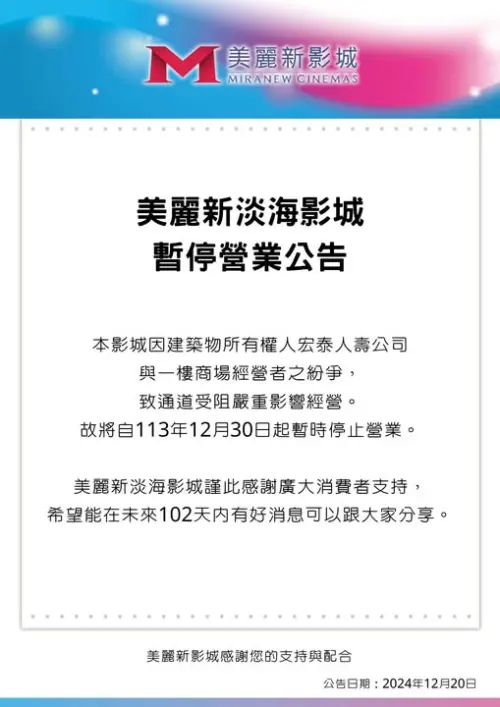 M 美麗新影城
MIRANEW CINEMAS

美麗新淡海影城
暫停營業公告

本影城因建築物所有權人宏泰人壽公司
與一樓商場經營者之紛爭，
致通道受阻嚴重影響經營。
故將自113年12月30日起暫時停止營業。

美麗新淡海影城謹此感謝廣大消費者支持，
希望能在未來102天內有好消息可以跟大家分享。

美麗新影城感謝您的支持與配合

公告日期：2024年12月20日